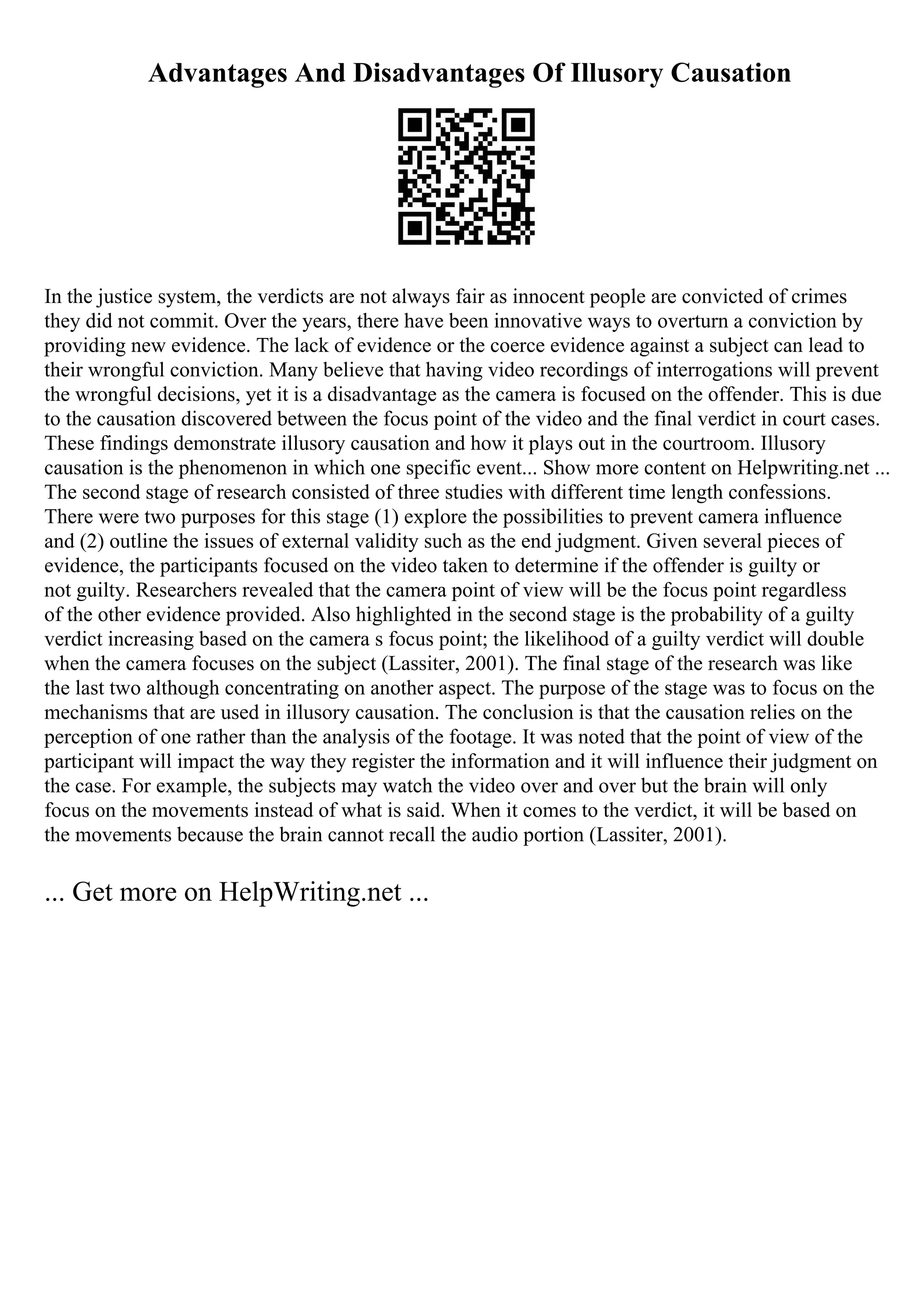 Advantages And Disadvantages Of Illusory Causation

In the justice system, the verdicts are not always fair as innocent people are convicted of crimes they did not commit. Over the years, there have been innovative ways to overturn a conviction by providing new evidence. The lack of evidence or the coerce evidence against a subject can lead to their wrongful conviction. Many believe that having video recordings of interrogations will prevent the wrongful decisions, yet it is a disadvantage as the camera is focused on the offender. This is due to the causation discovered between the focus point of the video and the final verdict in court cases. These findings demonstrate illusory causation and how it plays out in the courtroom. Illusory causation is the phenomenon in which one specific event... Show more content on Helpwriting.net ... The second stage of research consisted of three studies with different time length confessions. There were two purposes for this stage (1) explore the possibilities to prevent camera influence and (2) outline the issues of external validity such as the end judgment. Given several pieces of evidence, the participants focused on the video taken to determine if the offender is guilty or not guilty. Researchers revealed that the camera point of view will be the focus point regardless of the other evidence provided. Also highlighted in the second stage is the probability of a guilty verdict increasing based on the camera s focus point; the likelihood of a guilty verdict will double when the camera focuses on the subject (Lassiter, 2001). The final stage of the research was like the last two although concentrating on another aspect. The purpose of the stage was to focus on the mechanisms that are used in illusory causation. The conclusion is that the causation relies on the perception of one rather than the analysis of the footage. It was noted that the point of view of the participant will impact the way they register the information and it will influence their judgment on the case. For example, the subjects may watch the video over and over but the brain will only focus on the movements instead of what is said. When it comes to the verdict, it will be based on the movements because the brain cannot recall the audio portion (Lassiter, 2001).

... Get more on HelpWriting.net ...